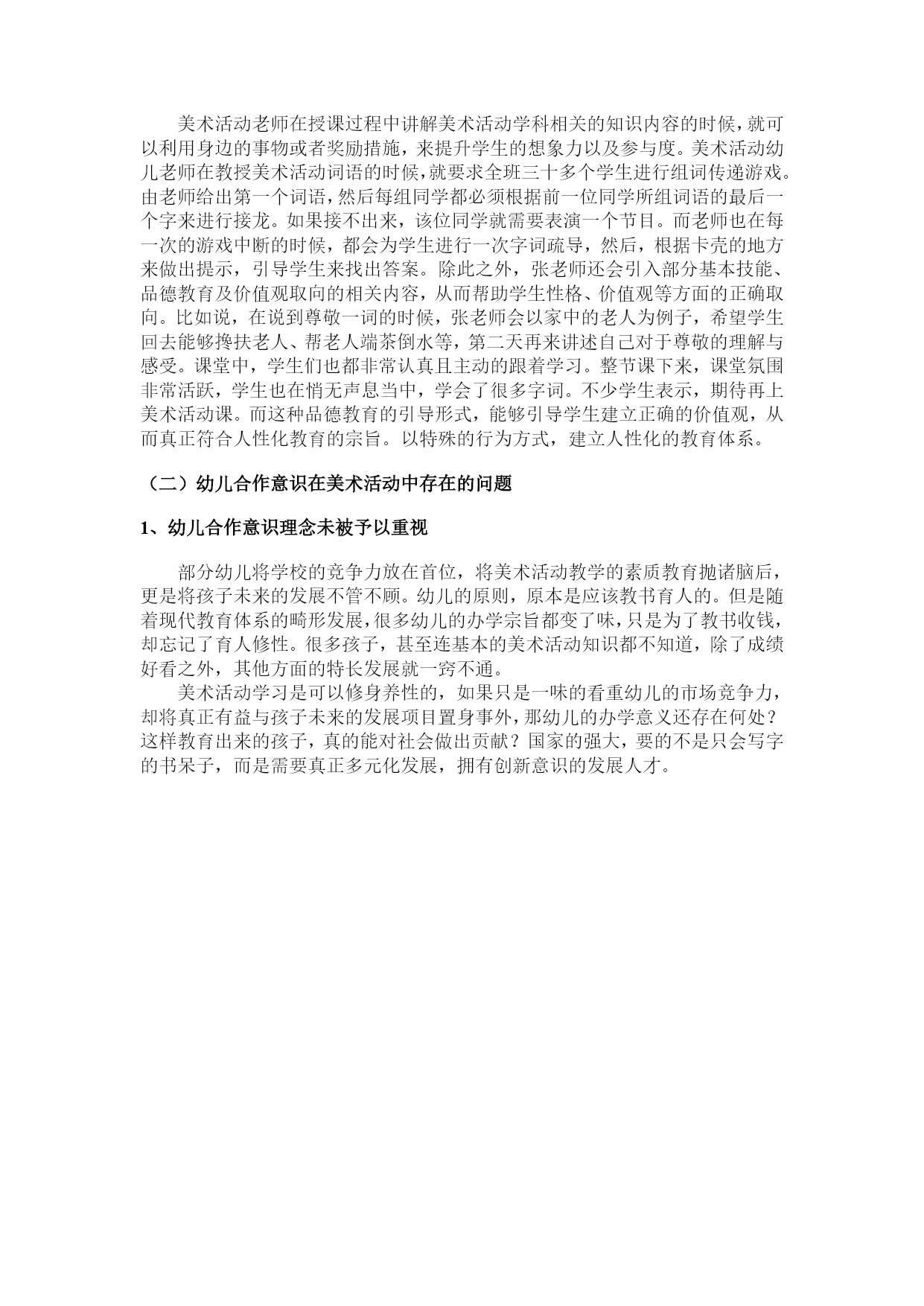 美术活动老师在授课过程中讲解美术活动学科相关的知识内容的时候，就可以利用身边的事物或者奖励措施，来提升学生的想象力以及参与度。美术活动幼儿老师在教授美术活动词语的时候，就要求全班三十多个学生进行组词传递游戏。由老师给出第一个词语，然后每组同学都必须根据前一位同学所组词语的最后一个字来进行接龙。如果接不出来，该位同学就需要表演一个节目。而老师也在每一次的游戏中断的时候，都会为学生进行一次字词疏导，然后，根据卡壳的地方来做出提示，引导学生来找出答案。除此之外，张老师还会引入部分基本技能、品德教育及价值观取向的相关内容，从而帮助学生性格、价值观等方面的正确取向。比如说，在说到尊敬一词的时候，张老师会以家中的老人为例子，希望学生回去能够搀扶老人、帮老人端茶倒水等，第二天再来讲述自己对于尊敬的理解与感受。课堂中，学生们也都非常认真且主动的跟着学习。整节课下来，课堂氛围非常活跃，学生也在悄无声息当中，学会了很多字词。不少学生表示，期待再上美术活动课。而这种品德教育的引导形式，能够引导学生建立正确的价值观，从而真正符合人性化教育的宗旨。以特殊的行为方式，建立人性化的教育体系。

（二）幼儿合作意识在美术活动中存在的问题

1、幼儿合作意识理念未被予以重视

部分幼儿将学校的竞争力放在首位，将美术活动教学的素质教育抛诸脑后，更是将孩子未来的发展不管不顾。幼儿的原则，原本是应该教书育人的。但是随着现代教育体系的畸形发展，很多幼儿的办学宗旨都变了味，只是为了教书收钱，却忘记了育人修性。很多孩子，甚至连基本的美术活动知识都不知道，除了成绩好看之外，其他方面的特长发展就一窍不通。

美术活动学习是可以修身养性的，如果只是一味的看重幼儿的市场竞争力，却将真正有益与孩子未来的发展项目置身事外，那幼儿的办学意义还存在何处？这样教育出来的孩子，真的能对社会做出贡献？国家的强大，要的不是只会写字的书呆子，而是需要真正多元化发展，拥有创新意识的发展人才。